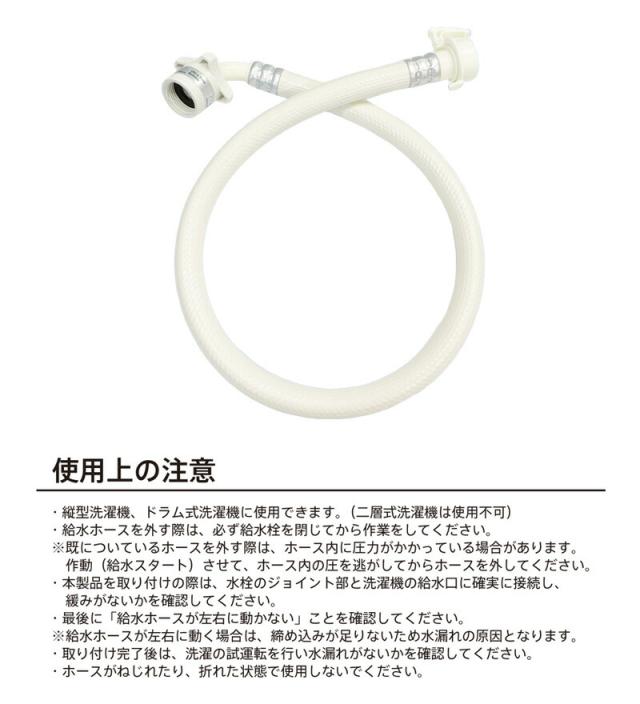 使用上の注意

・縦型洗濯機、ドラム式洗濯機に使用できます。(二層式洗濯機は使用不可)
・給水ホースを外す際は、必ず給水栓を閉じてから作業をしてください。
※既についているホースを外す際は、ホース内に圧力がかかっている場合があります。作動(給水スタート)させて、ホース内の圧を逃がしてからホースを外してください。
・本製品を取り付けの際は、水栓のジョイント部と洗濯機の給水口に確実に接続し、緩みがないかを確認してください。
・最後に「給水ホースが左右に動かない」ことを確認してください。
※給水ホースが左右に動く場合は、締め込みが足りないため水漏れの原因となります。
・取り付け完了後は、洗濯の試運転を行い水漏れがないかを確認してください。
・ホースがねじれたり、折れた状態で使用しないでください。